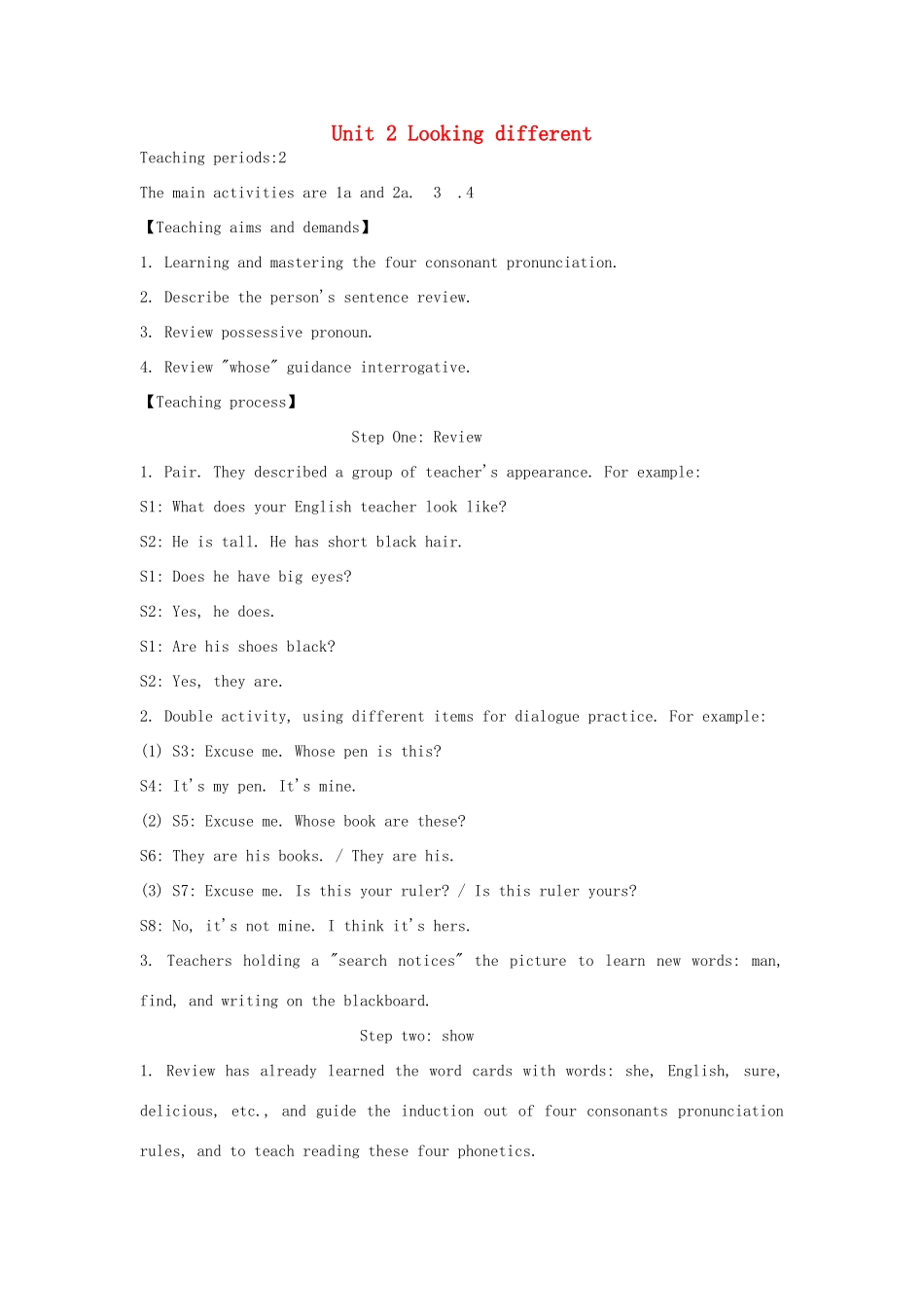 Unit 2 Looking different

Teaching periods:2

The main activities are 1a and 2a. 3 .4

【Teaching aims and demands】

1. Learning and mastering the four consonant pronunciation.

2. Describe the person's sentence review.

3. Review possessive pronoun.

4. Review "whose" guidance interrogative.

【Teaching process】

Step One: Review

1. Pair. They described a group of teacher's appearance. For example:

S1: What does your English teacher look like?

S2: He is tall. He has short black hair.

S1: Does he have big eyes?

S2: Yes, he does.

S1: Are his shoes black?

S2: Yes, they are.

2. Double activity, using different items for dialogue practice. For example:

(1) S3: Excuse me. Whose pen is this?

S4: It's my pen. It's mine.

(2) S5: Excuse me. Whose book are these?

S6: They are his books. / They are his.

(3) S7: Excuse me. Is this your ruler? / Is this ruler yours?

S8: No, it's not mine. I think it's hers.

3. Teachers holding a "search notices" the picture to learn new words: man, find, and writing on the blackboard.

Step two: show

1. Review has already learned the word cards with words: she, English, sure, delicious, etc., and guide the induction out of four consonants pronunciation rules, and to teach reading these four phonetics.